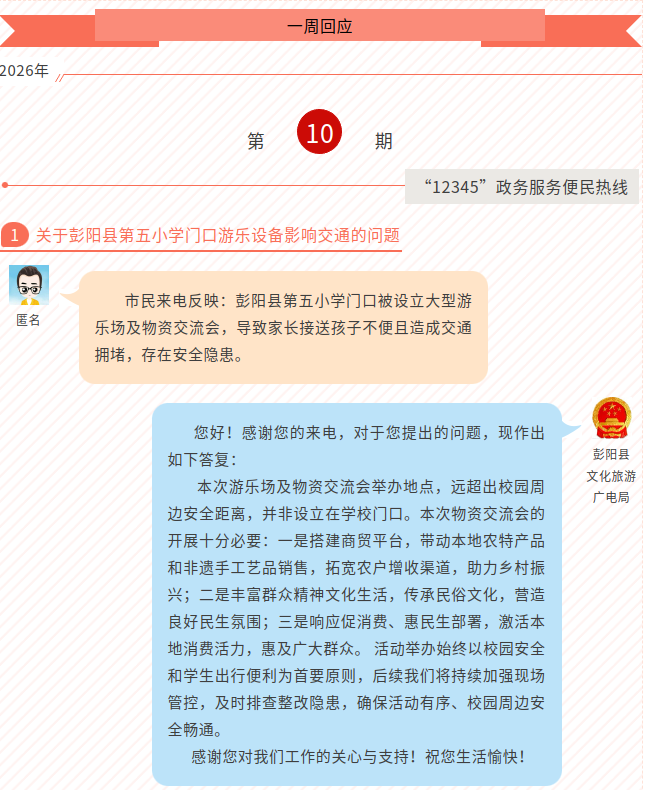 一周回应

2026年

第 10 期

“12345”政务服务便民热线

1 关于彭阳县第五小学门口游乐设备影响交通的问题

匿名

市民来电反映：彭阳县第五小学门口被设立大型游乐场及物资交流会，导致家长接送孩子不便且造成交通拥堵，存在安全隐患。

彭阳县文化旅游广电局

您好！感谢您的来电，对于您提出的问题，现作出如下答复：

本次游乐场及物资交流会举办地点，远超出校园周边安全距离，并非设立在学校门口。本次物资交流会的开展十分必要：一是搭建商贸平台，带动本地农特产品和非遗手工艺品销售，拓宽农户增收渠道，助力乡村振兴；二是丰富群众精神文化生活，传承民俗文化，营造良好民生氛围；三是响应促消费、惠民生部署，激活本地消费活力，惠及广大群众。活动举办始终以校园安全和学生出行便利为首要原则，后续我们将持续加强现场管控，及时排查整改隐患，确保活动有序、校园周边安全畅通。

感谢您对我们工作的关心与支持！祝您生活愉快！